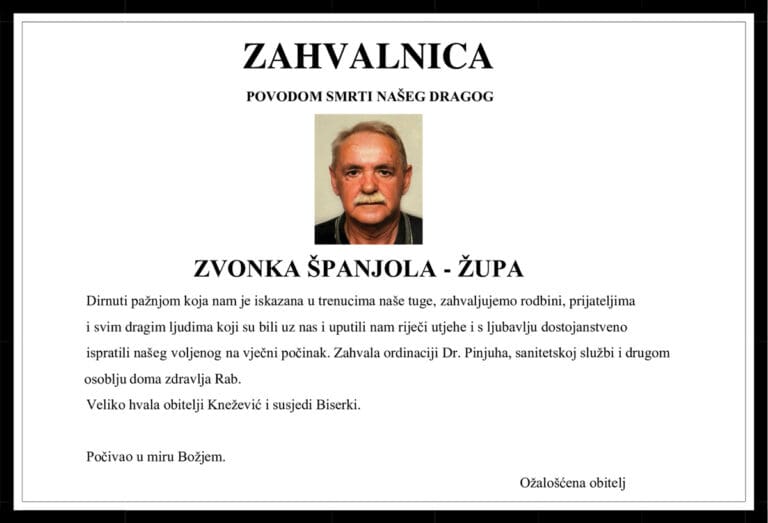 ZAHVALNICA

POVODOM SMRTI NAŠEG DRAGOG

ZVONKA ŠPANJOLA - ŽUPA

Dirnuti pažnjom koja nam je iskazana u trenucima naše tuge, zahvaljujemo rodbini, prijateljima i svim dragim ljudima koji su bili uz nas i uputili nam riječi utjehe i s ljubavlju dostojanstveno ispratili našeg voljenog na vječni počinak. Zahvala ordinaciji Dr. Pinjuha, sanitetskoj službi i drugom osoblju doma zdravlja Rab.
Veliko hvala obitelji Knežević i susjedi Biserki.

Počivao u miru Božjem.

Ožalošćena obitelj